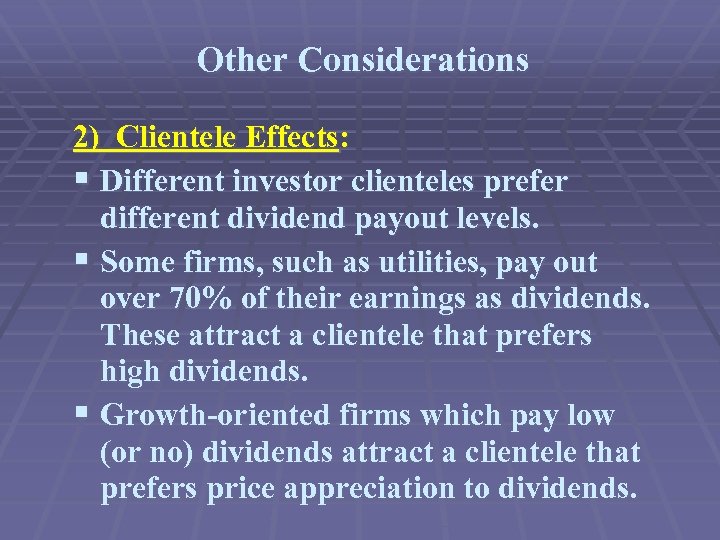 Other Considerations

2) Clientele Effects:

▪ Different investor clienteles prefer different dividend payout levels.

▪ Some firms, such as utilities, pay out over 70% of their earnings as dividends. These attract a clientele that prefers high dividends.

▪ Growth-oriented firms which pay low (or no) dividends attract a clientele that prefers price appreciation to dividends.